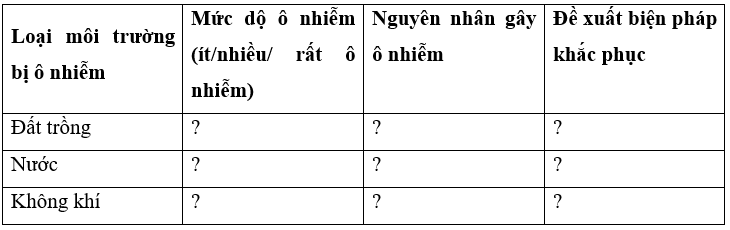 | Loại môi trường bị ô nhiễm | Mức độ ô nhiễm (ít/nhiều/ rất ô nhiễm) | Nguyên nhân gây ô nhiễm | Đề xuất biện pháp khắc phục |
|---|---|---|---|
| Đất trồng | ? | ? | ? |
| Nước | ? | ? | ? |
| Không khí | ? | ? | ? |